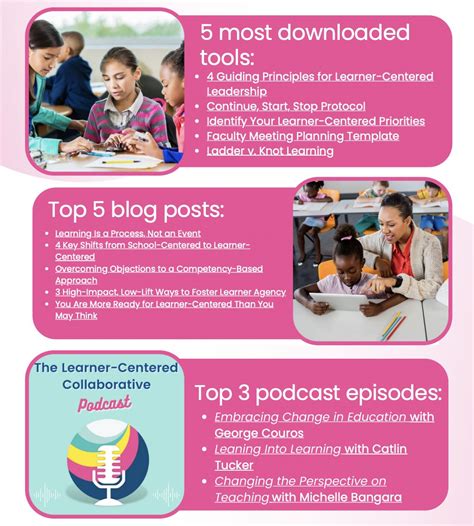 5 most downloaded tools:

- 4 Guiding Principles for Learner-Centered Leadership
- Continue, Start, Stop Protocol
- Identify Your Learner-Centered Priorities
- Faculty Meeting Planning Template
- Ladder v. Knot Learning

Top 5 blog posts:

- Learning Is a Process, Not an Event
- 4 Key Shifts from School-Centered to Learner-Centered
- Overcoming Objections to a Competency-Based Approach
- 3 High-Impact, Low-Lift Ways to Foster Learner Agency
- You Are More Ready for Learner-Centered Than You May Think

The Learner-Centered Collaborative Podcast

Top 3 podcast episodes:

- Embracing Change in Education with George Couros
- Leaning Into Learning with Catlin Tucker
- Changing the Perspective on Teaching with Michelle Bangara